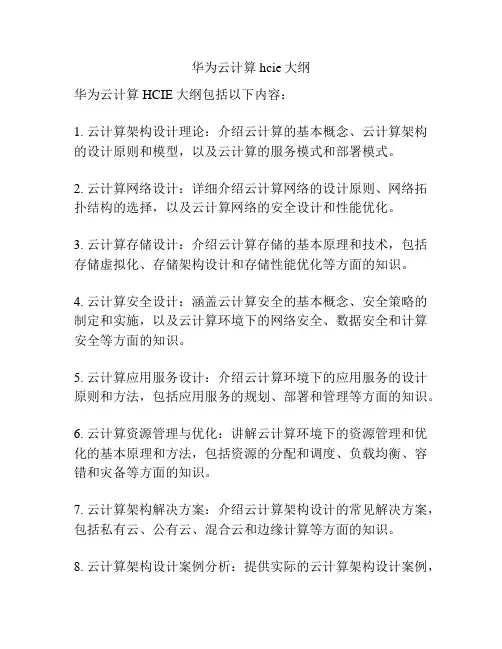 华为云计算 hcie 大纲

华为云计算 HCIE 大纲包括以下内容：

1. 云计算架构设计理论：介绍云计算的基本概念、云计算架构的设计原则和模型，以及云计算的服务模式和部署模式。

2. 云计算网络设计：详细介绍云计算网络的设计原则、网络拓扑结构的选择，以及云计算网络的安全设计和性能优化。

3. 云计算存储设计：介绍云计算存储的基本原理和技术，包括存储虚拟化、存储架构设计和存储性能优化等方面的知识。

4. 云计算安全设计：涵盖云计算安全的基本概念、安全策略的制定和实施，以及云计算环境下的网络安全、数据安全和计算安全等方面的知识。

5. 云计算应用服务设计：介绍云计算环境下的应用服务的设计原则和方法，包括应用服务的规划、部署和管理等方面的知识。

6. 云计算资源管理与优化：讲解云计算环境下的资源管理和优化的基本原理和方法，包括资源的分配和调度、负载均衡、容错和灾备等方面的知识。

7. 云计算架构解决方案：介绍云计算架构设计的常见解决方案，包括私有云、公有云、混合云和边缘计算等方面的知识。

8. 云计算架构设计案例分析：提供实际的云计算架构设计案例，